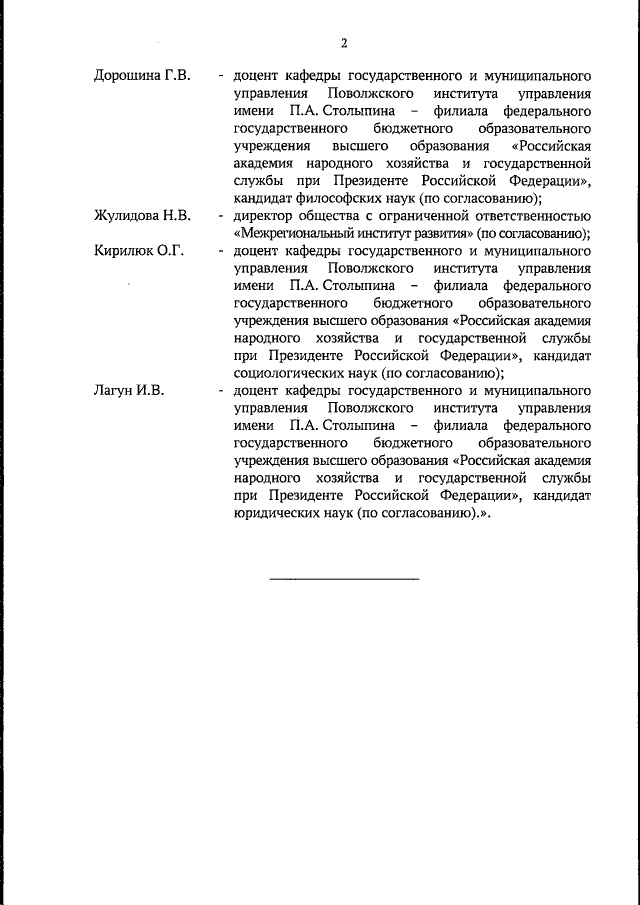 2

Дорошина Г.В. - доцент кафедры государственного и муниципального управления Поволжского института управления имени П.А. Столыпина – филиала федерального государственного бюджетного образовательного учреждения высшего образования «Российская академия народного хозяйства и государственной службы при Президенте Российской Федерации», кандидат философских наук (по согласованию);

Жулидова Н.В. - директор общества с ограниченной ответственностью «Межрегиональный институт развития» (по согласованию);

Кирилюк О.Г. - доцент кафедры государственного и муниципального управления Поволжского института управления имени П.А. Столыпина – филиала федерального государственного бюджетного образовательного учреждения высшего образования «Российская академия народного хозяйства и государственной службы при Президенте Российской Федерации», кандидат социологических наук (по согласованию);

Лагун И.В. - доцент кафедры государственного и муниципального управления Поволжского института управления имени П.А. Столыпина – филиала федерального государственного бюджетного образовательного учреждения высшего образования «Российская академия народного хозяйства и государственной службы при Президенте Российской Федерации», кандидат юридических наук (по согласованию).».